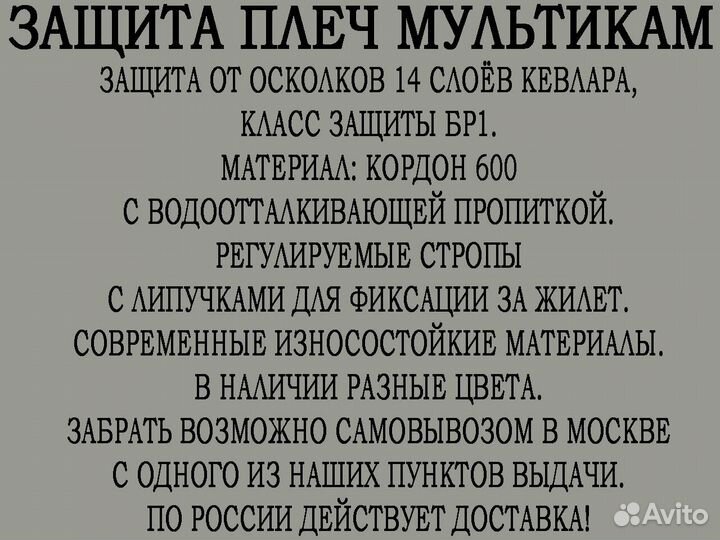 ЗАЩИТА ПЛЕЧ МУЛЬТИКАМ
ЗАЩИТА ОТ ОСКОЛКОВ 14 СЛОЁВ КЕВЛАРА, КЛАСС ЗАЩИТЫ БР1.
МАТЕРИАЛ: КОРДОН 600 С ВОДООТТАЛКИВАЮЩЕЙ ПРОПИТКОЙ.
РЕГУЛИРУЕМЫЕ СТРОПЫ С ЛИПУЧКАМИ ДЛЯ ФИКСАЦИИ ЗА ЖИЛЕТ.
СОВРЕМЕННЫЕ ИЗНОСОСТОЙКИЕ МАТЕРИАЛЫ.
В НАЛИЧИИ РАЗНЫЕ ЦВЕТА.
ЗАБРАТЬ ВОЗМОЖНО САМОВЫВОЗОМ В МОСКВЕ С ОДНОГО ИЗ НАШИХ ПУНКТОВ ВЫДАЧИ.
ПО РОССИИ ДЕЙСТВУЕТ ДОСТАВКА!
Avito